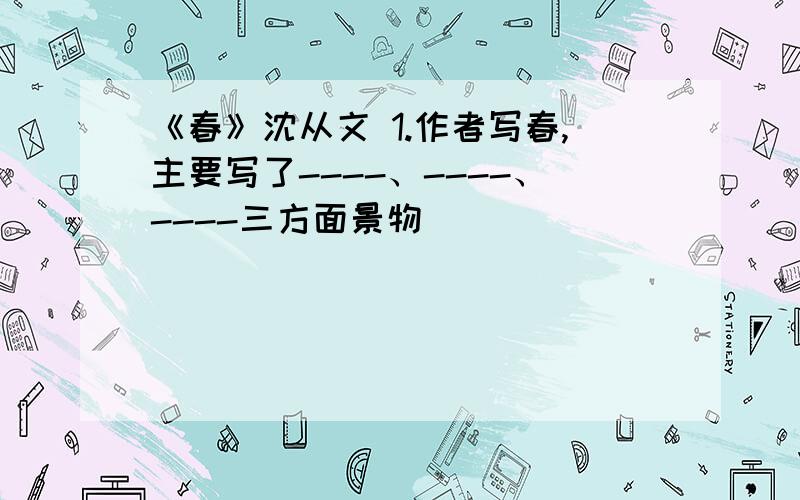 《春》沈从文 1.作者写春,主要写了----、----、----三方面景物

STATIONERY